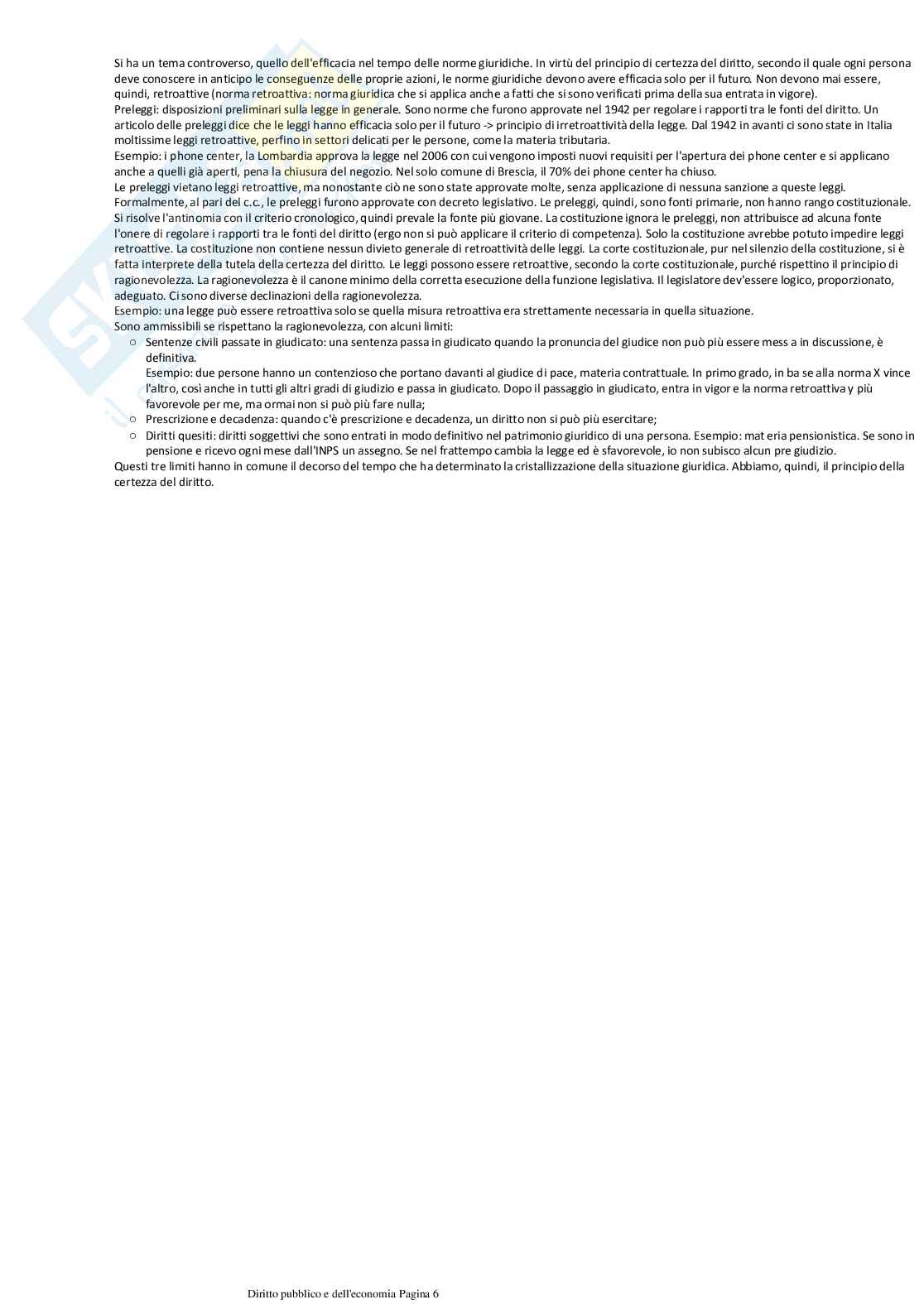 Si ha un tema controverso, quello dell'efficacia nel tempo delle norme giuridiche. In virtù del principio di certezza del diritto, secondo il quale ogni persona deve conoscere in anticipo le conseguenze delle proprie azioni, le norme giuridiche devono avere efficacia solo per il futuro. Non devono mai essere, quindi, retroattive (norma retroattiva: norma giuridica che si applica anche a fatti che si sono verificati prima della sua entrata in vigore).
Preleggi: disposizioni preliminari sulla legge in generale. Sono norme che furono approvate nel 1942 per regolare i rapporti tra le fonti del diritto. Un articolo delle preleggi dice che le leggi hanno efficacia solo per il futuro -> principio di irretroattività della legge. Dal 1942 in avanti ci sono state in Italia moltissime leggi retroattive, perfino in settori delicati per le persone, come la materia tributaria.
Esempio: i phone center, la Lombardia approva la legge nel 2006 con cui vengono imposti nuovi requisiti per l'apertura dei phone center e si applicano anche a quelli già aperti, pena la chiusura del negozio. Nel solo comune di Brescia, il 70% dei phone center ha chiuso.
Le preleggi vietano leggi retroattive, ma nonostante ciò ne sono state approvate molte, senza applicazione di nessuna sanzione a queste leggi.
Formalmente, al pari del c.c., le preleggi furono approvate con decreto legislativo. Le preleggi, quindi, sono fonti primarie, non hanno rango costituzionale.
Si risolve l'antinomia con il criterio cronologico, quindi prevale la fonte più giovane. La costituzione ignora le preleggi, non attribuisce ad alcuna fonte l'onere di regolare i rapporti tra le fonti del diritto (ergo non si può applicare il criterio di competenza). Solo la costituzione avrebbe potuto impedire leggi retroattive. La costituzione non contiene nessun divieto generale di retroattività delle leggi. La corte costituzionale, pur nel silenzio della costituzione, si è fatta interprete della tutela della certezza del diritto. Le leggi possono essere retroattive, secondo la corte costituzionale, purché rispettino il principio di ragionevolezza. La ragionevolezza è il canone minimo della corretta esecuzione della funzione legislativa. Il legislatore dev'essere logico, proporzionato, adeguato. Ci sono diverse declinazioni della ragionevolezza.
Esempio: una legge può essere retroattiva solo se quella misura retroattiva era strettamente necessaria in quella situazione.
Sono ammissibili se rispettano la ragionevolezza, con alcuni limiti:
○ Sentenze civili passate in giudicato: una sentenza passa in giudicato quando la pronuncia del giudice non può più essere mess a in discussione, è definitiva.
Esempio: due persone hanno un contenzioso che portano davanti al giudice di pace, materia contrattuale. In primo grado, in ba se alla norma X vince l'altro, così anche in tutti gli altri gradi di giudizio e passa in giudicato. Dopo il passaggio in giudicato, entra in vigor e la norma retroattiva y più favorevole per me, ma ormai non si può più fare nulla;
○ Prescrizione e decadenza: quando c'è prescrizione e decadenza, un diritto non si può più esercitare;
○ Diritti quesiti: diritti soggettivi che sono entrati in modo definitivo nel patrimonio giuridico di una persona. Esempio: mat eria pensionistica. Se sono in pensione e ricevo ogni mese dall'INPS un assegno. Se nel frattempo cambia la legge ed è sfavorevole, io non subisco alcun pre giudizio.
Questi tre limiti hanno in comune il decorso del tempo che ha determinato la cristallizzazione della situazione giuridica. Abbiamo, quindi, il principio della certezza del diritto.

Diritto pubblico e dell'economia Pagina 6